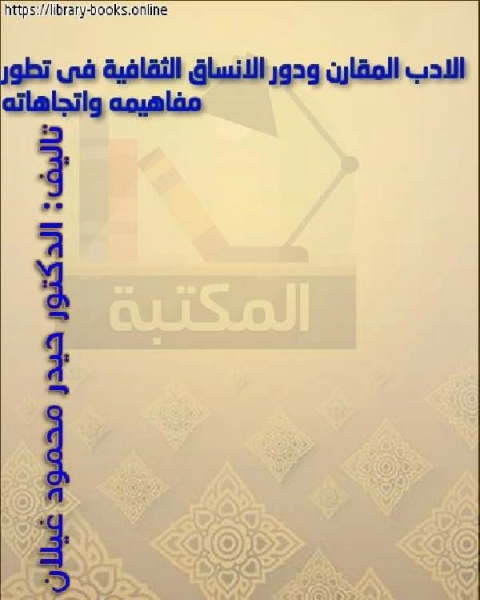 https://library-books.online

الادب المقارن ودور الانساق الثقافية فى تطور مفاهيمه واتجاهاته

تاليف: الدكتور حيدر محمود غيلان

المكتبة